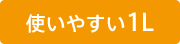 使いやすい1L